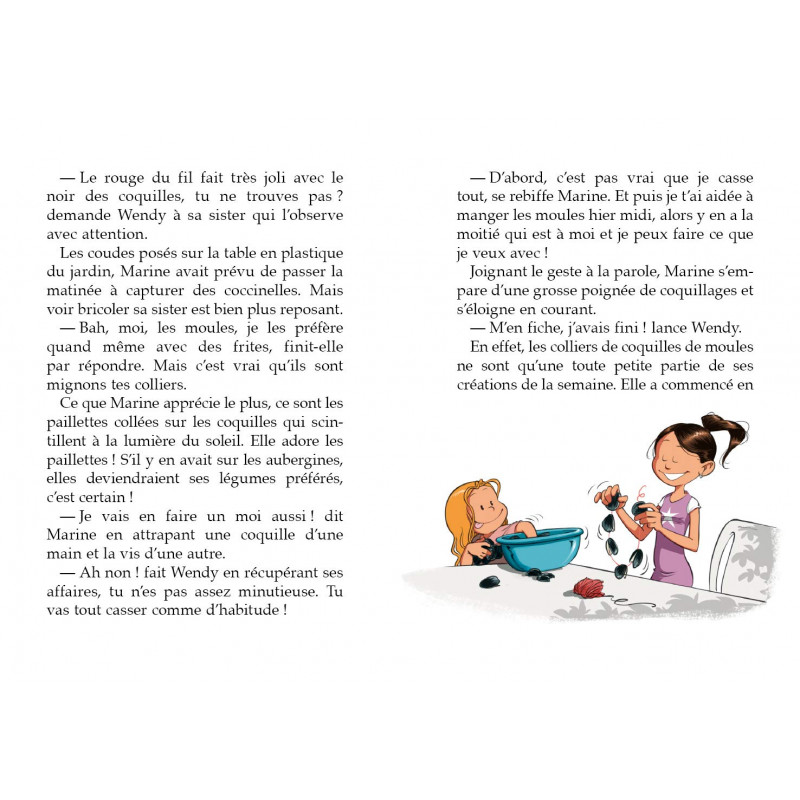 — Le rouge du fil fait très joli avec le noir des coquilles, tu ne trouves pas ? demande Wendy à sa sister qui l'observe avec attention.

Les coudes posés sur la table en plastique du jardin, Marine avait prévu de passer la matinée à capturer des coccinelles. Mais voir bricoler sa sister est bien plus reposant.

— Bah, moi, les moules, je les préfère quand même avec des frites, finit-elle par répondre. Mais c'est vrai qu'ils sont mignons tes colliers.

Ce que Marine apprécie le plus, ce sont les paillettes collées sur les coquilles qui scintillent à la lumière du soleil. Elle adore les paillettes ! S'il y en avait sur les aubergines, elles deviendraient ses légumes préférés, c'est certain !

— Je vais en faire un moi aussi ! dit Marine en attrapant une coquille d'une main et la vis d'une autre.

— Ah non ! fait Wendy en récupérant ses affaires, tu n'es pas assez minutieuse. Tu vas tout casser comme d'habitude !

— D'abord, c'est pas vrai que je casse tout, se rebiffe Marine. Et puis je t'ai aidée à manger les moules hier midi, alors y en a la moitié qui est à moi et je peux faire ce que je veux avec !

Joignant le geste à la parole, Marine s'empare d'une grosse poignée de coquillages et s'éloigne en courant.

— M'en fiche, j'avais fini ! lance Wendy.

En effet, les colliers de coquilles de moules ne sont qu'une toute petite partie de ses créations de la semaine. Elle a commencé en